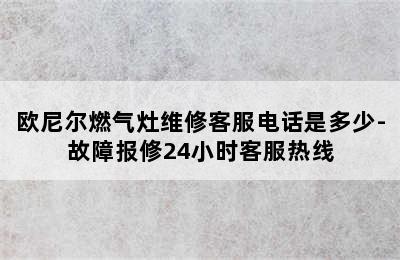 欧尼尔燃气灶维修客服电话是多少-故障报修24小时客服热线